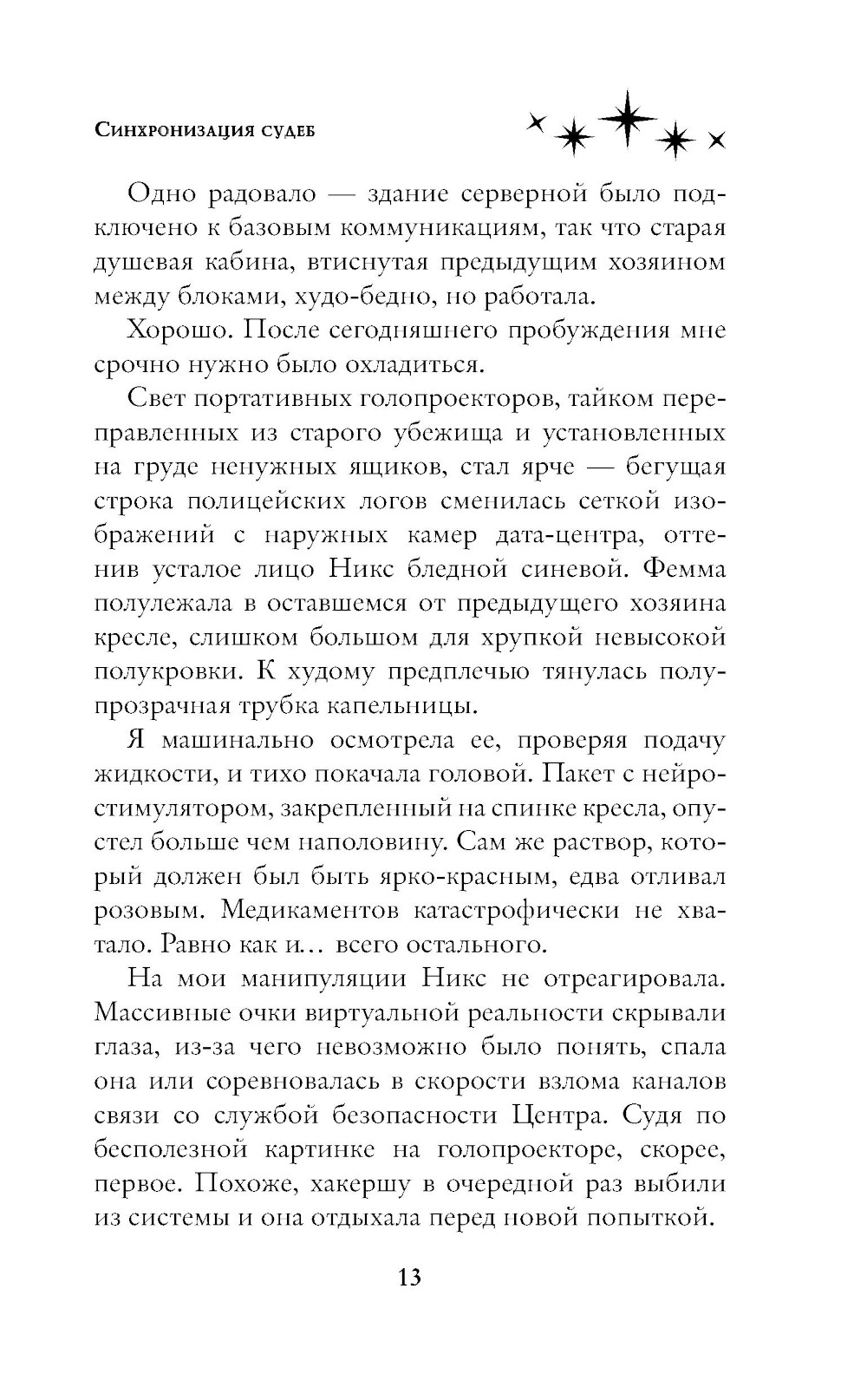 Синхронизация судеб

Одно радовало — здание серверной было подключено к базовым коммуникациям, так что старая душевая кабина, втиснутая предыдущим хозяином между блоками, худо-бедно, но работала.

Хорошо. После сегодняшнего пробуждения мне срочно нужно было охладиться.

Свет портативных голопроекторов, тайком переправленных из старого убежища и установленных на груде ненужных ящиков, стал ярче — бегущая строка полицейских логов сменилась сеткой изображений с наружных камер дата-центра, оттенив усталое лицо Никс бледной синевой. Фемма полулежала в оставшемся от предыдущего хозяина кресле, слишком большом для хрупкой невысокой полукровки. К худому предплечью тянулась полупрозрачная трубка капельницы.

Я машинально осмотрела ее, проверяя подачу жидкости, и тихо покачала головой. Пакет с нейростимулятором, закрепленный на спинке кресла, опустел больше чем наполовину. Сам же раствор, который должен был быть ярко-красным, едва отливал розовым. Медикаментов катастрофически не хватало. Равно как и… всего остального.

На мои манипуляции Никс не отреагировала. Массивные очки виртуальной реальности скрывали глаза, из-за чего невозможно было понять, спала она или соревновалась в скорости взлома каналов связи со службой безопасности Центра. Судя по бесполезной картинке на голопроекторе, скорее, первое. Похоже, хакершу в очередной раз выбили из системы и она отдыхала перед новой попыткой.

13